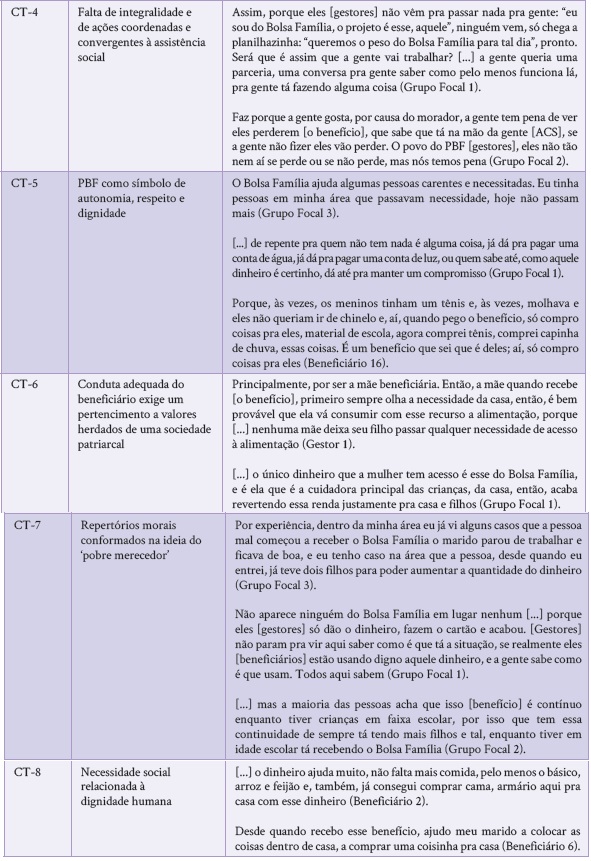 | CT-4 | Falta de integralidade e de ações coordenadas e convergentes à assistência social | Assim, porque eles [gestores] não vêm pra passar nada pra gente: "eu sou do Bolsa Família, o projeto é esse, aquele", ninguém vem, só chega a planilhazinha: "queremos o peso do Bolsa Família para tal dia", pronto. Será que é assim que a gente vai trabalhar? [...] a gente queria uma parceria, uma conversa pra gente saber como pelo menos funciona lá, pra gente tá fazendo alguma coisa (Grupo Focal 1).<br><br>Faz porque a gente gosta, por causa do morador, a gente tem pena de ver eles perderem [o benefício], que sabe que tá na mão da gente [ACS], se a gente não fizer eles vão perder. O povo do PBF [gestores], eles não tão nem aí se perde ou se não perde, mas nós temos pena (Grupo Focal 2). |
|---|---|---|
| CT-5 | PBF como símbolo de autonomia, respeito e dignidade | O Bolsa Família ajuda algumas pessoas carentes e necessitadas. Eu tinha pessoas em minha área que passavam necessidade, hoje não passam mais (Grupo Focal 3).<br><br>[...] de repente pra quem não tem nada é alguma coisa, já dá pra pagar uma conta de água, já dá pra pagar uma conta de luz, ou quem sabe até, como aquele dinheiro é certinho, dá até pra manter um compromisso (Grupo Focal 1).<br><br>Porque, às vezes, os meninos tinham um tênis e, às vezes, molhava e eles não queriam ir de chinelo e, aí, quando pego o benefício, só compro coisas pra eles, material de escola, agora comprei tênis, comprei capinha de chuva, essas coisas. É um benefício que sei que é deles; aí, só compro coisas pra eles (Beneficiário 16). |
| CT-6 | Conduta adequada do beneficiário exige um pertencimento a valores herdados de uma sociedade patriarcal | Principalmente, por ser a mãe beneficiária. Então, a mãe quando recebe [o benefício], primeiro sempre olha a necessidade da casa, então, é bem provável que ela vá consumir com esse recurso a alimentação, porque [...] nenhuma mãe deixa seu filho passar qualquer necessidade de acesso à alimentação (Gestor 1).<br><br>[...] o único dinheiro que a mulher tem acesso é esse do Bolsa Família, e é ela que é a cuidadora principal das crianças, da casa, então, acaba revertendo essa renda justamente pra casa e filhos (Grupo Focal 1). |
| CT-7 | Repertórios morais conformados na ideia do 'pobre merecedor' | Por experiência, dentro da minha área eu já vi alguns casos que a pessoa mal começou a receber o Bolsa Família o marido parou de trabalhar e ficava de boa, e eu tenho caso na área que a pessoa, desde quando eu entrei, já teve dois filhos para poder aumentar a quantidade do dinheiro (Grupo Focal 3).<br><br>Não aparece ninguém do Bolsa Família em lugar nenhum [...] porque eles [gestores] só dão o dinheiro, fazem o cartão e acabou. [Gestores] não param pra vir aqui saber como é que tá a situação, se realmente eles [beneficiários] estão usando digno aquele dinheiro, e a gente sabe como é que usam. Todos aqui sabem (Grupo Focal 1).<br><br>[...] mas a maioria das pessoas acha que isso [benefício] é contínuo enquanto tiver crianças em faixa escolar, por isso que tem essa continuidade de sempre tá tendo mais filhos e tal, enquanto tiver em idade escolar tá recebendo o Bolsa Família (Grupo Focal 2). |
| CT-8 | Necessidade social relacionada à dignidade humana | [...] o dinheiro ajuda muito, não falta mais comida, pelo menos o básico, arroz e feijão e, também, já consegui comprar cama, armário aqui pra casa com esse dinheiro (Beneficiário 2).<br><br>Desde quando recebo esse benefício, ajudo meu marido a colocar as coisas dentro de casa, a comprar uma coisinha pra casa (Beneficiário 6). |